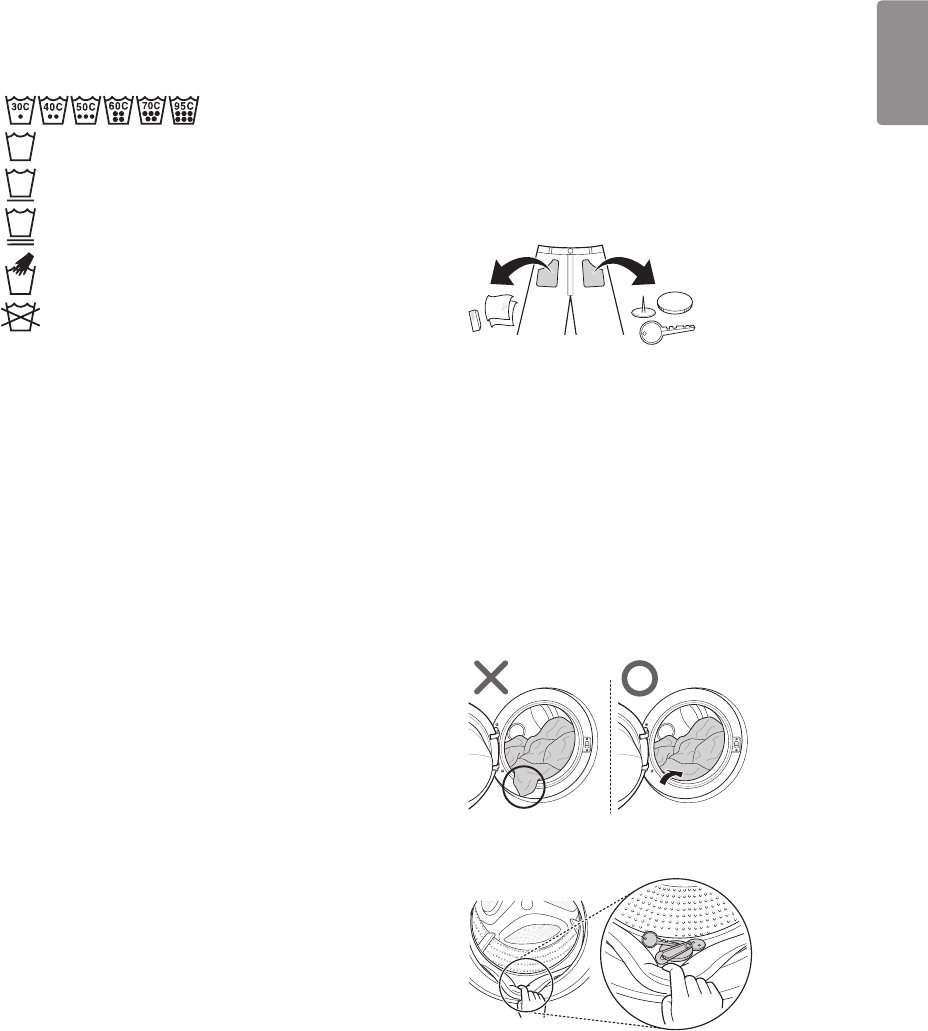 30C 40C 50C 60C 70C 95C